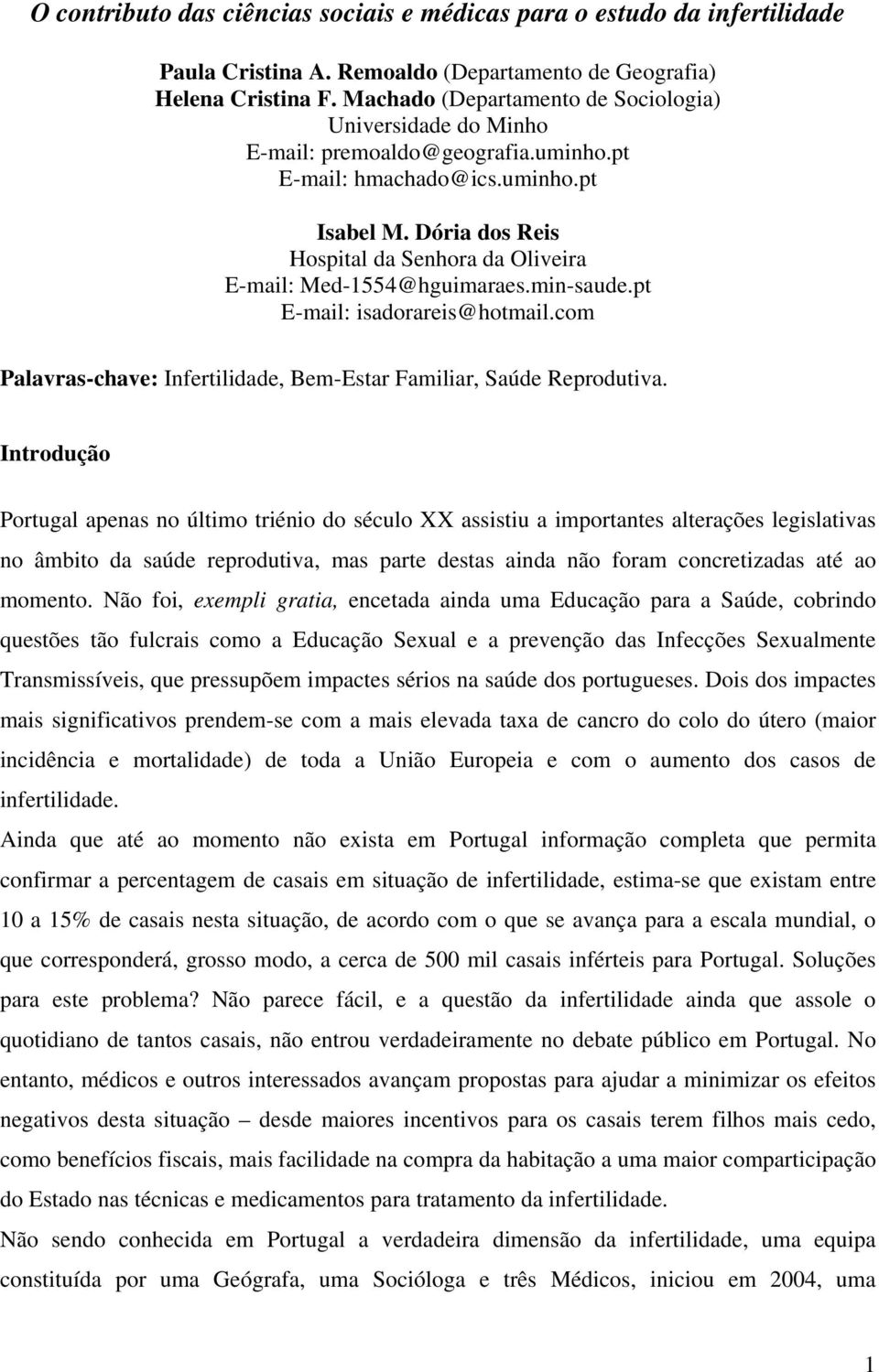 O contributo das ciências sociais e médicas para o estudo da infertilidade

Paula Cristina A. Remoaldo (Departamento de Geografia)
Helena Cristina F. Machado (Departamento de Sociologia)
Universidade do Minho
E-mail: premoaldo@geografia.uminho.pt
E-mail: hmachado@ics.uminho.pt

Isabel M. Dória dos Reis
Hospital da Senhora da Oliveira
E-mail: Med-1554@hguimaraes.min-saude.pt
E-mail: isadorareis@hotmail.com

Palavras-chave: Infertilidade, Bem-Estar Familiar, Saúde Reprodutiva.

Introdução

Portugal apenas no último triénio do século XX assistiu a importantes alterações legislativas no âmbito da saúde reprodutiva, mas parte destas ainda não foram concretizadas até ao momento. Não foi, exempli gratia, encetada ainda uma Educação para a Saúde, cobrindo questões tão fulcrais como a Educação Sexual e a prevenção das Infecções Sexualmente Transmissíveis, que pressupõem impactes sérios na saúde dos portugueses. Dois dos impactes mais significativos prendem-se com a mais elevada taxa de cancro do colo do útero (maior incidência e mortalidade) de toda a União Europeia e com o aumento dos casos de infertilidade.

Ainda que até ao momento não exista em Portugal informação completa que permita confirmar a percentagem de casais em situação de infertilidade, estima-se que existam entre 10 a 15% de casais nesta situação, de acordo com o que se avança para a escala mundial, o que corresponderá, grosso modo, a cerca de 500 mil casais inférteis para Portugal. Soluções para este problema? Não parece fácil, e a questão da infertilidade ainda que assole o quotidiano de tantos casais, não entrou verdadeiramente no debate público em Portugal. No entanto, médicos e outros interessados avançam propostas para ajudar a minimizar os efeitos negativos desta situação – desde maiores incentivos para os casais terem filhos mais cedo, como benefícios fiscais, mais facilidade na compra da habitação a uma maior comparticipação do Estado nas técnicas e medicamentos para tratamento da infertilidade.

Não sendo conhecida em Portugal a verdadeira dimensão da infertilidade, uma equipa constituída por uma Geógrafa, uma Socióloga e três Médicos, iniciou em 2004, uma

1